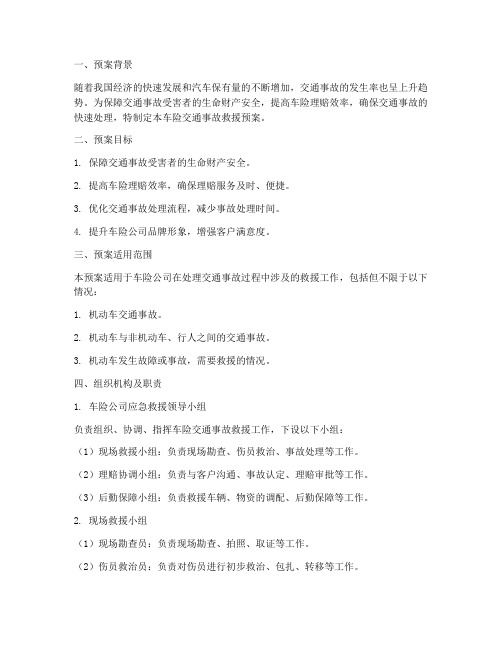 一、预案背景

随着我国经济的快速发展和汽车保有量的不断增加，交通事故的发生率也呈上升趋势。为保障交通事故受害者的生命财产安全，提高车险理赔效率，确保交通事故的快速处理，特制定本车险交通事故救援预案。

二、预案目标

1. 保障交通事故受害者的生命财产安全。

2. 提高车险理赔效率，确保理赔服务及时、便捷。

3. 优化交通事故处理流程，减少事故处理时间。

4. 提升车险公司品牌形象，增强客户满意度。

三、预案适用范围

本预案适用于车险公司在处理交通事故过程中涉及的救援工作，包括但不限于以下情况：

1. 机动车交通事故。

2. 机动车与非机动车、行人之间的交通事故。

3. 机动车发生故障或事故，需要救援的情况。

四、组织机构及职责

1. 车险公司应急救援领导小组

负责组织、协调、指挥车险交通事故救援工作，下设以下小组：

（1）现场救援小组：负责现场勘查、伤员救治、事故处理等工作。

（2）理赔协调小组：负责与客户沟通、事故认定、理赔审批等工作。

（3）后勤保障小组：负责救援车辆、物资的调配、后勤保障等工作。

2. 现场救援小组

（1）现场勘查员：负责现场勘查、拍照、取证等工作。

（2）伤员救治员：负责对伤员进行初步救治、包扎、转移等工作。